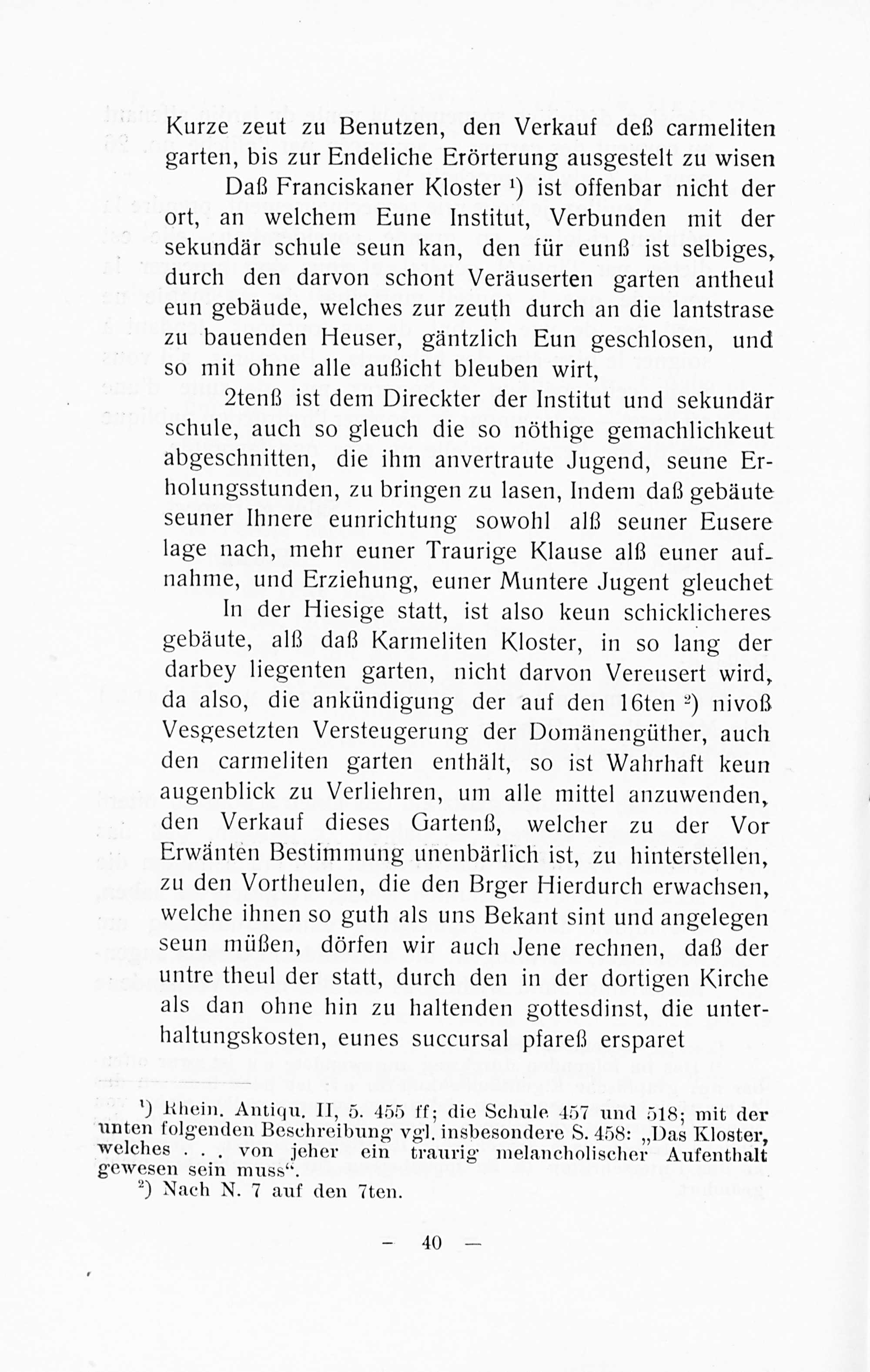 Kurze zeut zu Benutzen, den Verkauf deß carmeliten garten, bis zur Endeliche Erörterung ausgestelt zu wisen

Daß Franciskaner Kloster ¹) ist offenbar nicht der ort, an welchem Eune Institut, Verbunden mit der sekundär schule seun kan, den für eunß ist selbiges, durch den darvon schont Veräuserten garten antheul eun gebäude, welches zur zeuth durch an die lantstrase zu bauenden Heuser, gäntzlich Eun geschlosen, und so mit ohne alle außicht bleuben wirt,

2tenß ist dem Direckter der Institut und sekundär schule, auch so gleuch die so nöthige gemachlichkeut abgeschnitten, die ihm anvertraute Jugend, seune Erholungsstunden, zu bringen zu lasen, Indem daß gebäute seuner Ihnere eunrichtung sowohl alß seuner Eusere lage nach, mehr euner Traurige Klause alß euner aufnahme, und Erziehung, euner Muntere Jugent gleuchet

In der Hiesige statt, ist also keun schicklicheres gebäute, alß daß Karmeliten Kloster, in so lang der darbey liegenten garten, nicht darvon Vereusert wird, da also, die ankündigung der auf den 16ten ²) nivoß Vesgesetzten Versteugerung der Domänengüther, auch den carmeliten garten enthält, so ist Wahrhaft keun augenblick zu Verliehren, um alle mittel anzuwenden, den Verkauf dieses Gartenß, welcher zu der Vor Erwänten Bestimmung unenbärlich ist, zu hinterstellen, zu den Vortheulen, die den Brger Hierdurch erwachsen, welche ihnen so guth als uns Bekant sint und angelegen seun müßen, dörfen wir auch Jene rechnen, daß der untre theul der statt, durch den in der dortigen Kirche als dan ohne hin zu haltenden gottesdinst, die unterhaltungskosten, eunes succursal pfareß ersparet

¹) Rhein. Antiqu. II, 5. 455 ff; die Schule 457 und 518; mit der unten folgenden Beschreibung vgl. insbesondere S. 458: „Das Kloster, welches . . . von jeher ein traurig melancholischer Aufenthalt gewesen sein muss“.

²) Nach N. 7 auf den 7ten.

— 40 —